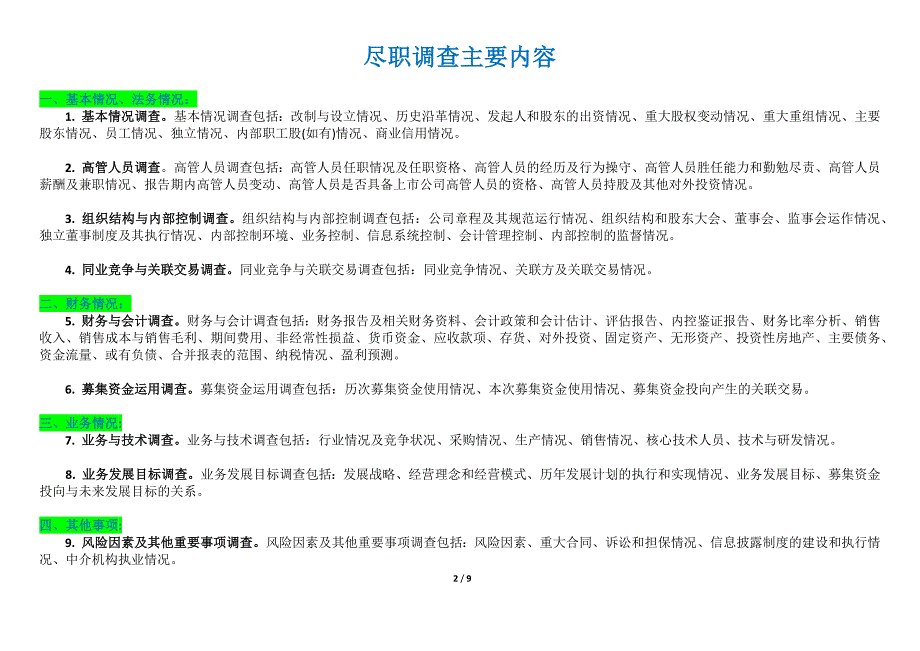 尽职调查主要内容

一、基本情况、法务情况：

1. 基本情况调查。基本情况调查包括：改制与设立情况、历史沿革情况、发起人和股东的出资情况、重大股权变动情况、重大重组情况、主要股东情况、员工情况、独立情况、内部职工股(如有)情况、商业信用情况。

2. 高管人员调查。高管人员调查包括：高管人员任职情况及任职资格、高管人员的经历及行为操守、高管人员胜任能力和勤勉尽责、高管人员薪酬及兼职情况、报告期内高管人员变动、高管人员是否具备上市公司高管人员的资格、高管人员持股及其他对外投资情况。

3. 组织结构与内部控制调查。组织结构与内部控制调查包括：公司章程及其规范运行情况、组织结构和股东大会、董事会、监事会运作情况、独立董事制度及其执行情况、内部控制环境、业务控制、信息系统控制、会计管理控制、内部控制的监督情况。

4. 同业竞争与关联交易调查。同业竞争与关联交易调查包括：同业竞争情况、关联方及关联交易情况。

二、财务情况：

5. 财务与会计调查。财务与会计调查包括：财务报告及相关财务资料、会计政策和会计估计、评估报告、内控鉴证报告、财务比率分析、销售收入、销售成本与销售毛利、期间费用、非经常性损益、货币资金、应收款项、存货、对外投资、固定资产、无形资产、投资性房地产、主要债务、资金流量、或有负债、合并报表的范围、纳税情况、盈利预测。

6. 募集资金运用调查。募集资金运用调查包括：历次募集资金使用情况、本次募集资金使用情况、募集资金投向产生的关联交易。

三、业务情况：

7. 业务与技术调查。业务与技术调查包括：行业情况及竞争状况、采购情况、生产情况、销售情况、核心技术人员、技术与研发情况。

8. 业务发展目标调查。业务发展目标调查包括：发展战略、经营理念和经营模式、历年发展计划的执行和实现情况、业务发展目标、募集资金投向与未来发展目标的关系。

四、其他事项：

9. 风险因素及其他重要事项调查。风险因素及其他重要事项调查包括：风险因素、重大合同、诉讼和担保情况、信息披露制度的建设和执行情况、中介机构执业情况。

2 / 9